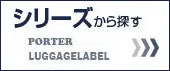 シリーズから探す

PORTER
LUGGAGELABEL